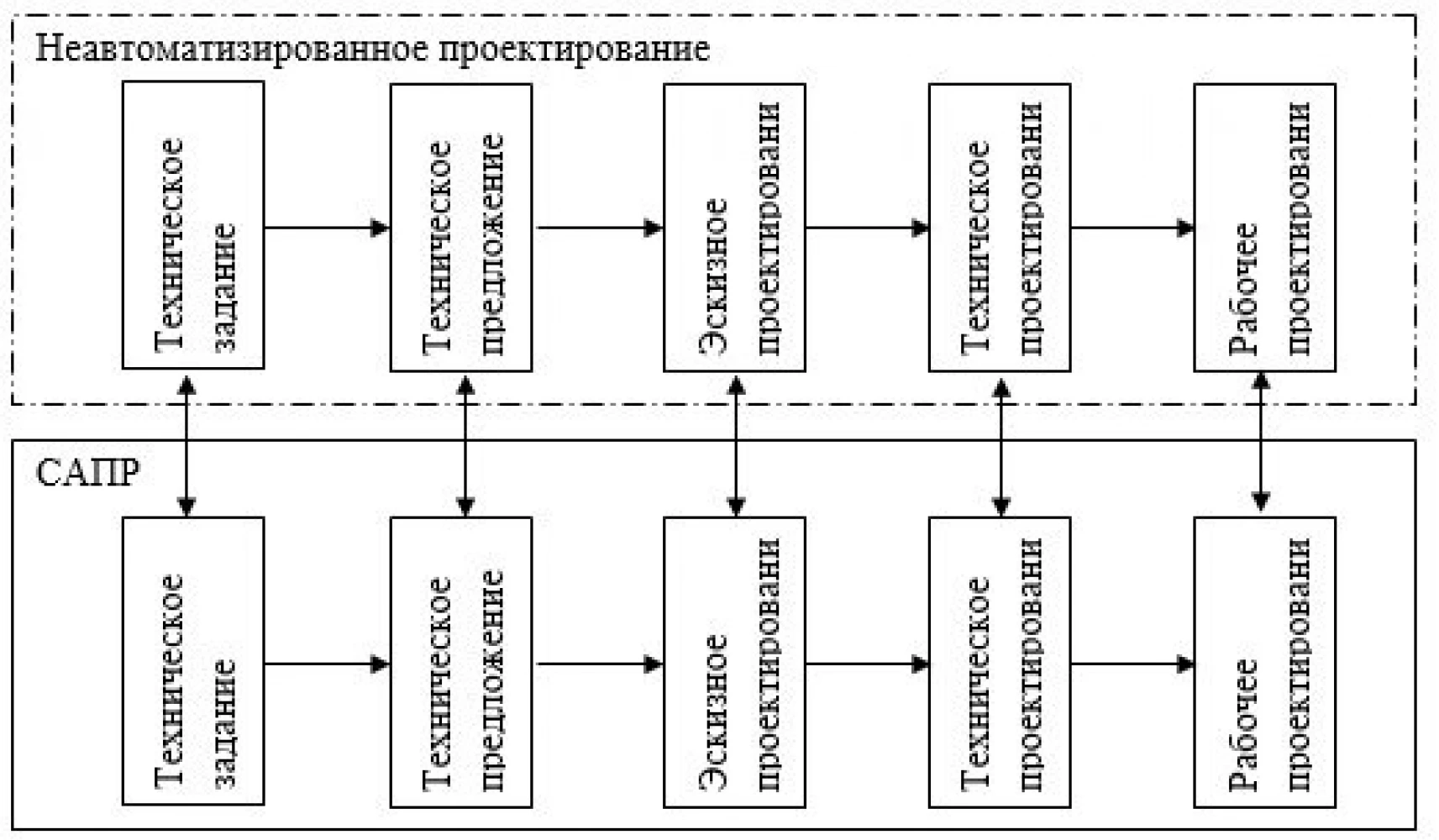 Неавтоматизированное проектирование

Техническое задание

Техническое предложение

Эскизное проектировани

Техническое проектировани

Рабочее проектировани

САПР

Техническое задание

Техническое предложение

Эскизное проектировани

Техническое проектировани

Рабочее проектировани